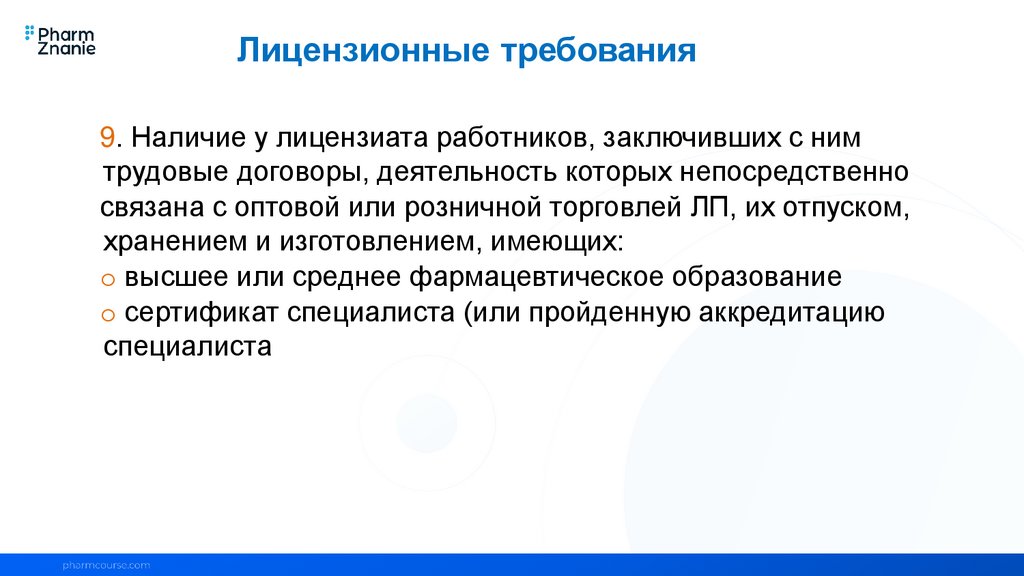 Pharm Znanie

Лицензионные требования

9. Наличие у лицензиата работников, заключивших с ним трудовые договоры, деятельность которых непосредственно связана с оптовой или розничной торговлей ЛП, их отпуском, хранением и изготовлением, имеющих:
o высшее или среднее фармацевтическое образование
o сертификат специалиста (или пройденную аккредитацию специалиста

pharmcourse.com